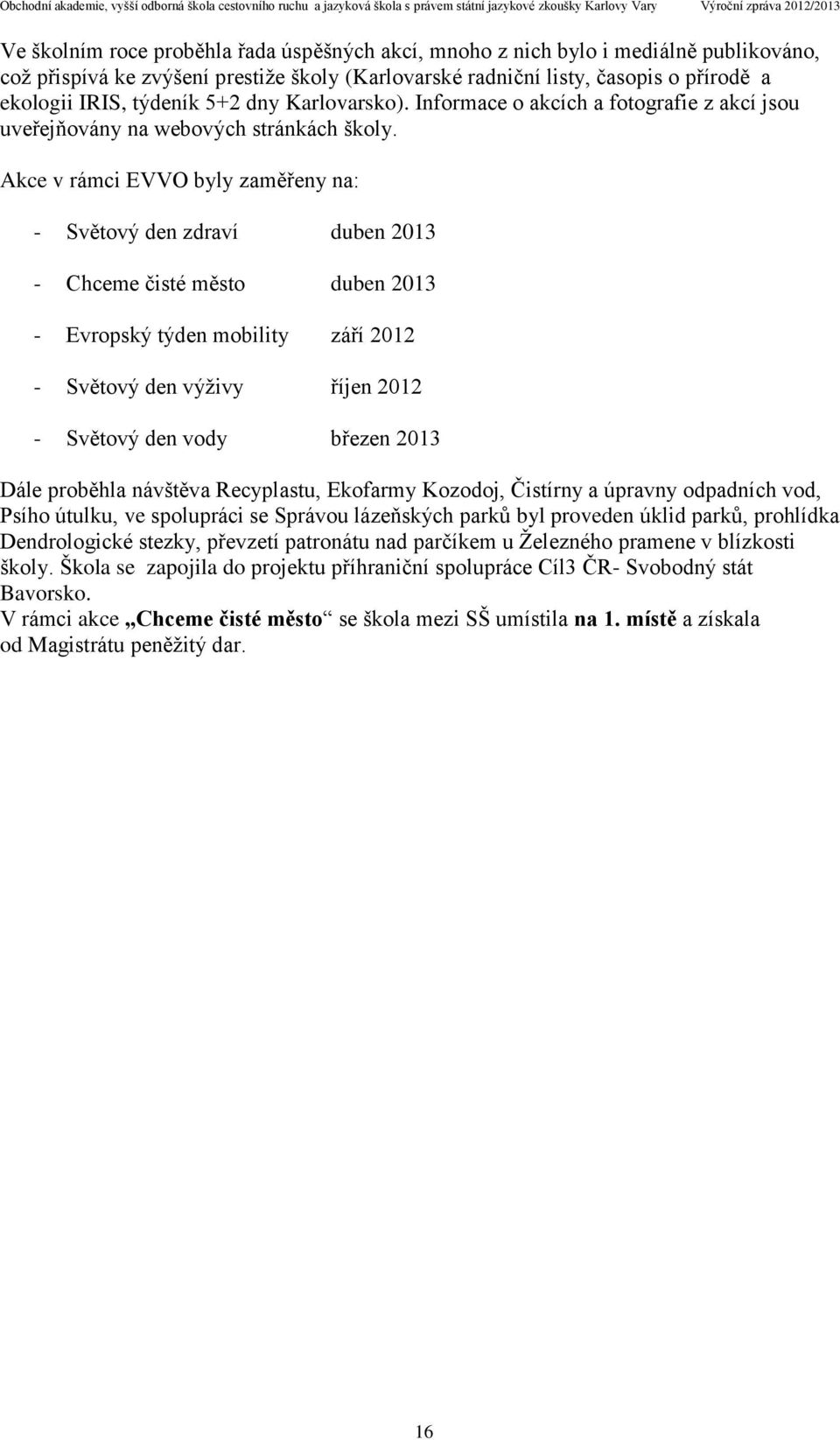 Obchodní akademie, vyšší odborná škola cestovního ruchu a jazyková škola s právem státní jazykové zkoušky Karlovy Vary Výroční zpráva 2012/2013

Ve školním roce proběhla řada úspěšných akcí, mnoho z nich bylo i mediálně publikováno, což přispívá ke zvýšení prestiže školy (Karlovarské radniční listy, časopis o přírodě a ekologii IRIS, týdeník 5+2 dny Karlovarsko). Informace o akcích a fotografie z akcí jsou uveřejňovány na webových stránkách školy.

Akce v rámci EVVO byly zaměřeny na:

- Světový den zdraví duben 2013

- Chceme čisté město duben 2013

- Evropský týden mobility září 2012

- Světový den výživy říjen 2012

- Světový den vody březen 2013

Dále proběhla návštěva Recyplastu, Ekofarmy Kozodoj, Čistírny a úpravny odpadních vod, Psího útulku, ve spolupráci se Správou lázeňských parků byl proveden úklid parků, prohlídka Dendrologické stezky, převzetí patronátu nad parčíkem u Železného pramene v blízkosti školy. Škola se zapojila do projektu příhraniční spolupráce Cíl3 ČR- Svobodný stát Bavorsko.
V rámci akce „Chceme čisté město“ se škola mezi SŠ umístila na 1. místě a získala od Magistrátu peněžitý dar.

16